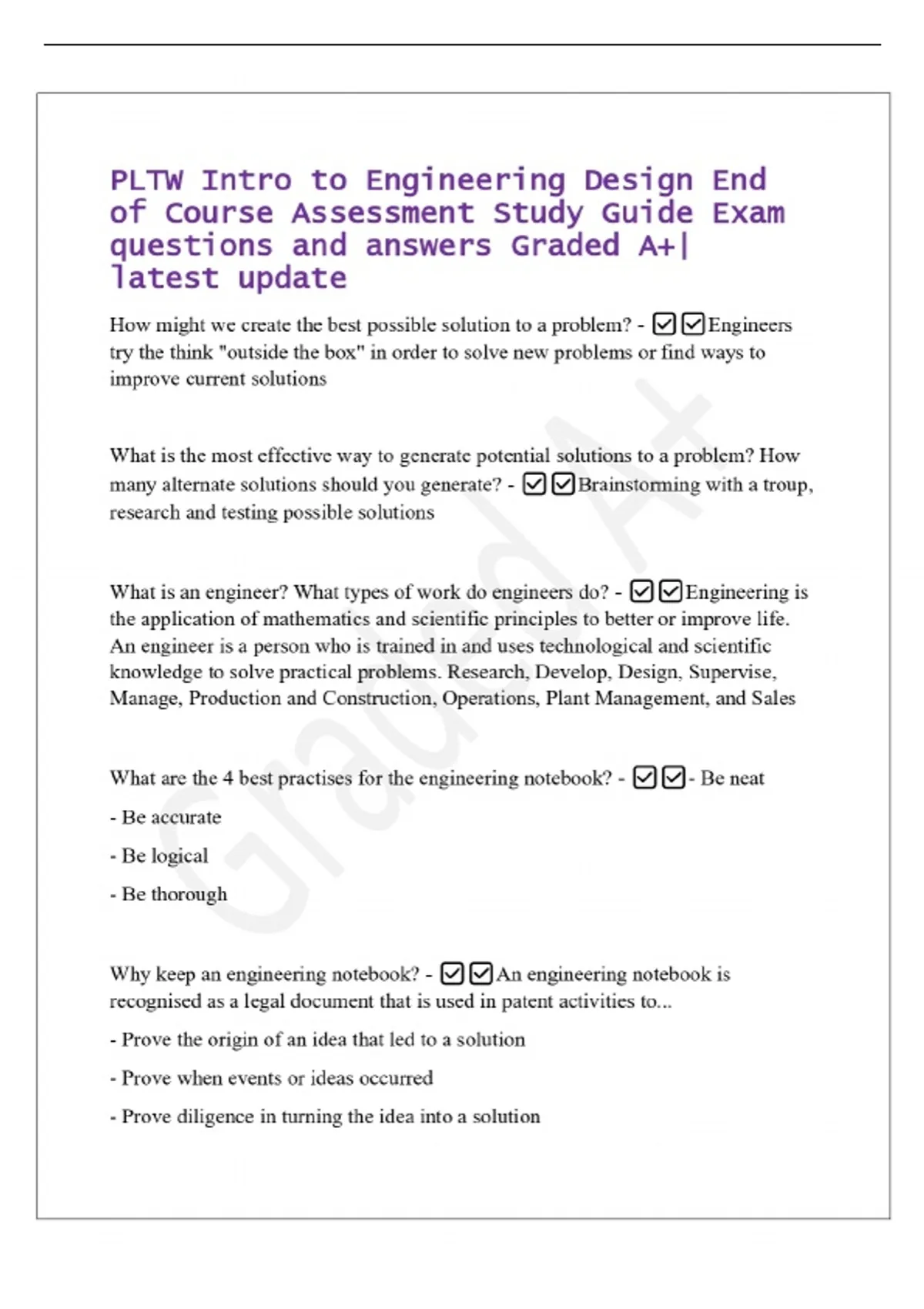 PLTW Intro to Engineering Design End of Course Assessment Study Guide Exam questions and answers Graded A+| latest update

How might we create the best possible solution to a problem? - ☑☑Engineers try the think "outside the box" in order to solve new problems or find ways to improve current solutions

What is the most effective way to generate potential solutions to a problem? How many alternate solutions should you generate? - ☑☑Brainstorming with a troup, research and testing possible solutions

What is an engineer? What types of work do engineers do? - ☑☑Engineering is the application of mathematics and scientific principles to better or improve life. An engineer is a person who is trained in and uses technological and scientific knowledge to solve practical problems. Research, Develop, Design, Supervise, Manage, Production and Construction, Operations, Plant Management, and Sales

What are the 4 best practises for the engineering notebook? - ☑☑- Be neat

- Be accurate

- Be logical

- Be thorough

Why keep an engineering notebook? - ☑☑An engineering notebook is recognised as a legal document that is used in patent activities to...

- Prove the origin of an idea that led to a solution

- Prove when events or ideas occurred

- Prove diligence in turning the idea into a solution

Graded A+